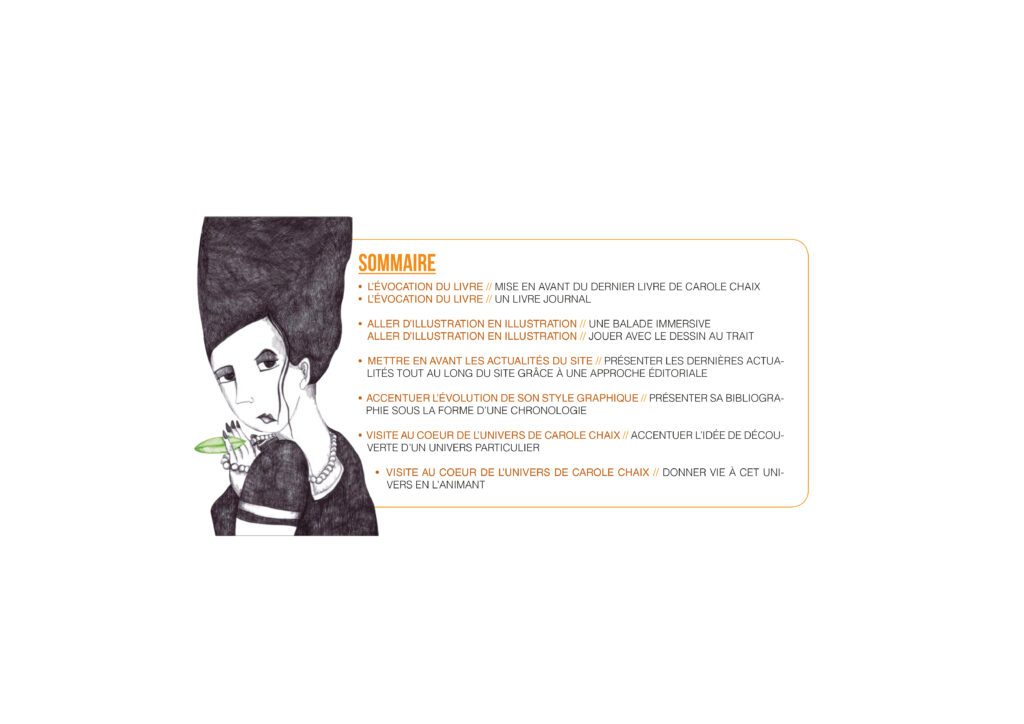 SOMMAIRE

• L'ÉVOCATION DU LIVRE // MISE EN AVANT DU DERNIER LIVRE DE CAROLE CHAIX
• L'ÉVOCATION DU LIVRE // UN LIVRE JOURNAL

• ALLER D'ILLUSTRATION EN ILLUSTRATION // UNE BALADE IMMERSIVE
ALLER D'ILLUSTRATION EN ILLUSTRATION // JOUER AVEC LE DESSIN AU TRAIT

• METTRE EN AVANT LES ACTUALITÉS DU SITE // PRÉSENTER LES DERNIÈRES ACTUALITÉS TOUT AU LONG DU SITE GRÂCE À UNE APPROCHE ÉDITORIALE

• ACCENTUER L'ÉVOLUTION DE SON STYLE GRAPHIQUE // PRÉSENTER SA BIBLIOGRAPHIE SOUS LA FORME D'UNE CHRONOLOGIE

• VISITE AU COEUR DE L'UNIVERS DE CAROLE CHAIX // ACCENTUER L'IDÉE DE DÉCOUVERTE D'UN UNIVERS PARTICULIER

• VISITE AU COEUR DE L'UNIVERS DE CAROLE CHAIX // DONNER VIE À CET UNIVERS EN L'ANIMANT